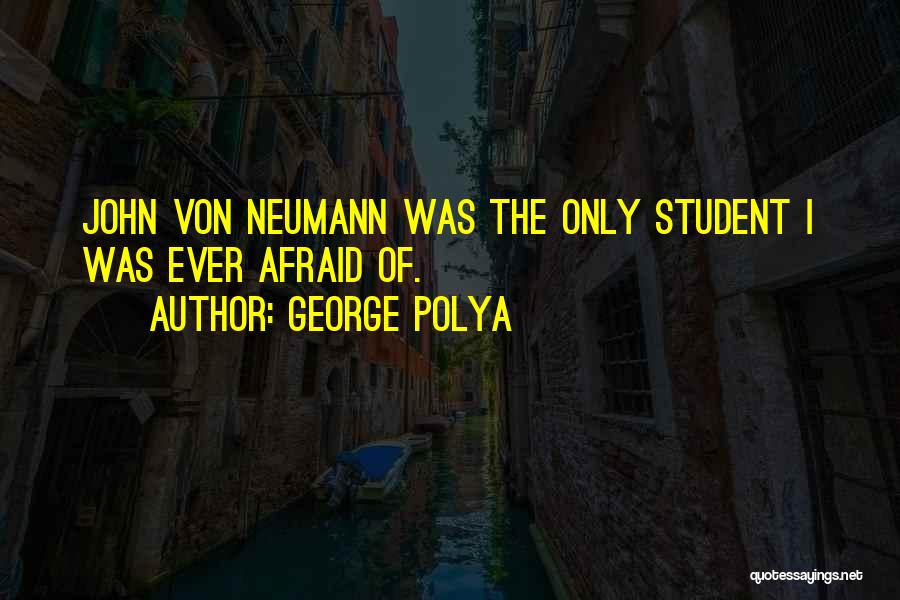 JOHN VON NEUMANN WAS THE ONLY STUDENT I WAS EVER AFRAID OF.

AUTHOR: GEORGE POLYA

quotessayings.net